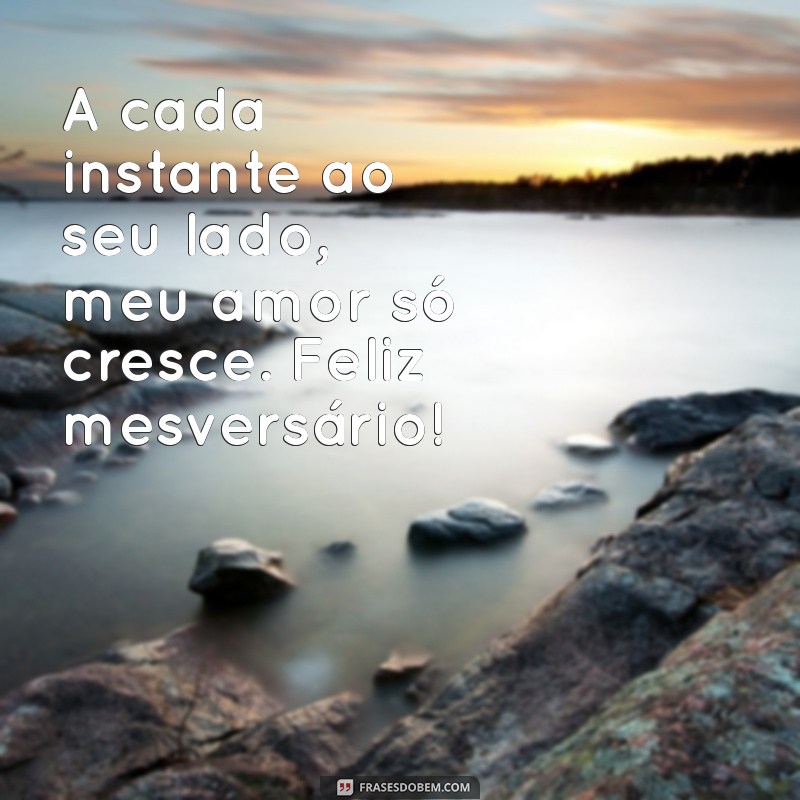 A cada instante ao seu lado, meu amor só cresce. Feliz mesversário!

FRASESDOBEM.COM